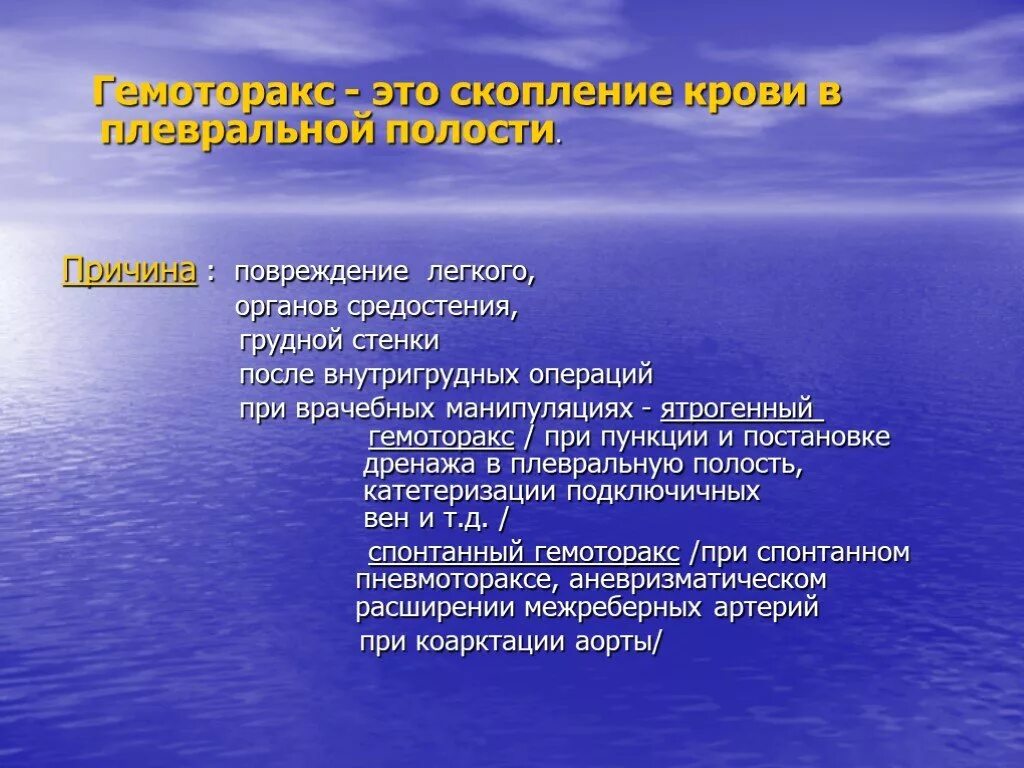 Гемоторакс - это скопление крови в плевральной полости.

Причина : повреждение легкого,
органов средостения,
грудной стенки
после внутригрудных операций
при врачебных манипуляциях - ятрогенный гемоторакс / при пункции и постановке дренажа в плевральную полость, катетеризации подключичных вен и т.д. /
спонтанный гемоторакс /при спонтанном пневмотораксе, аневризматическом расширении межреберных артерий при коарктации аорты/